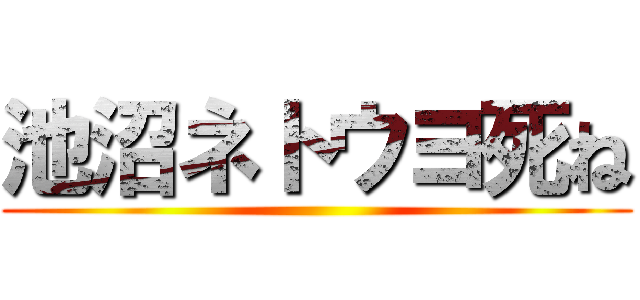 池沼ネトウヨ死ね